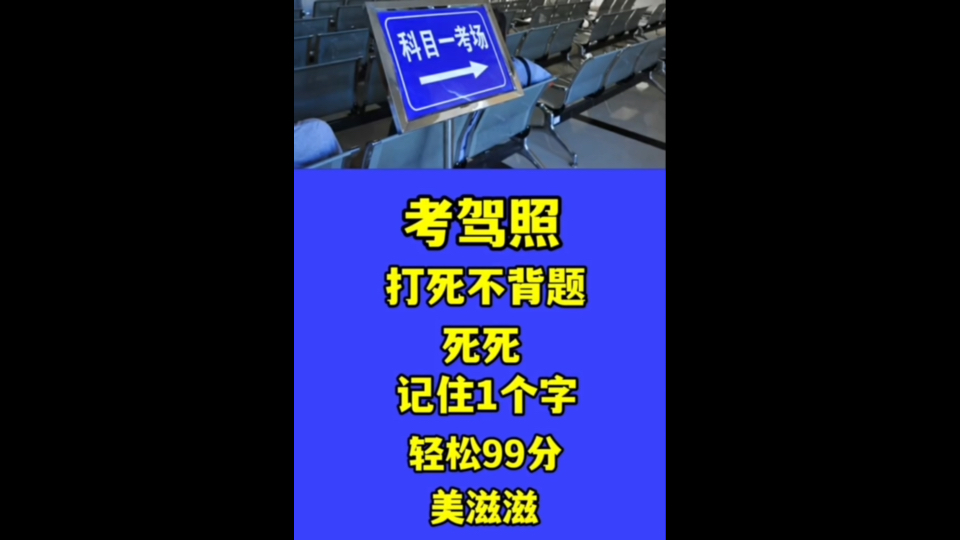 科目一考场

考驾照

打死不背题

死死
记住1个字

轻松99分

美滋滋